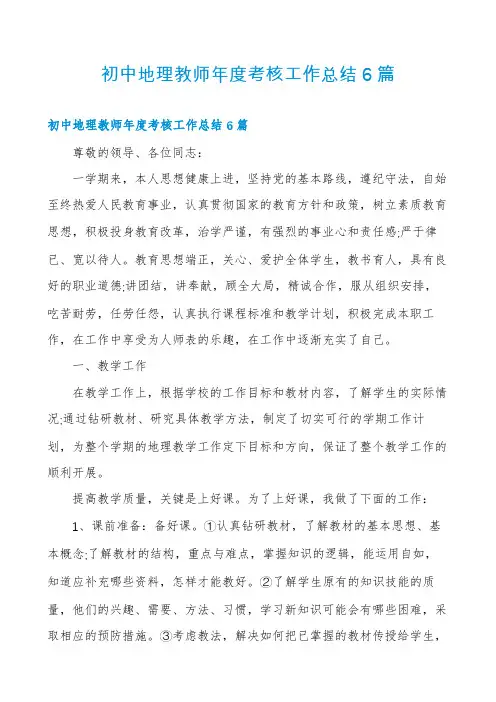 初中地理教师年度考核工作总结6篇

初中地理教师年度考核工作总结6篇

尊敬的领导、各位同志：

一学期来，本人思想健康上进，坚持党的基本路线，遵纪守法，自始至终热爱人民教育事业，认真贯彻国家的教育方针和政策，树立素质教育思想，积极投身教育改革，治学严谨，有强烈的事业心和责任感;严于律己、宽以待人。教育思想端正，关心、爱护全体学生，教书育人，具有良好的职业道德;讲团结，讲奉献，顾全大局，精诚合作，服从组织安排，吃苦耐劳，任劳任怨，认真执行课程标准和教学计划，积极完成本职工作，在工作中享受为人师表的乐趣，在工作中逐渐充实了自己。

一、教学工作

在教学工作上，根据学校的工作目标和教材内容，了解学生的实际情况;通过钻研教材、研究具体教学方法，制定了切实可行的学期工作计划，为整个学期的地理教学工作定下目标和方向，保证了整个教学工作的顺利开展。

提高教学质量，关键是上好课。为了上好课，我做了下面的工作：

1、课前准备：备好课。①认真钻研教材，了解教材的基本思想、基本概念;了解教材的结构，重点与难点，掌握知识的逻辑，能运用自如，知道应补充哪些资料，怎样才能教好。②了解学生原有的知识技能的质量，他们的兴趣、需要、方法、习惯，学习新知识可能会有哪些困难，采取相应的预防措施。③考虑教法，解决如何把已掌握的教材传授给学生，